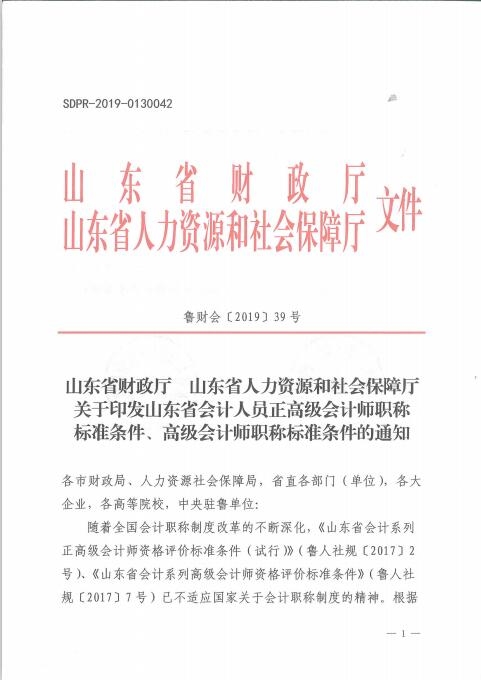 SDPR-2019-0130042

山东省财政厅
山东省人力资源和社会保障厅 文件

鲁财会〔2019〕39号

山东省财政厅　山东省人力资源和社会保障厅关于印发山东省会计人员正高级会计师职称标准条件、高级会计师职称标准条件的通知

各市财政局、人力资源社会保障局，省直各部门（单位），各大企业，各高等院校，中央驻鲁单位：

随着全国会计职称制度改革的不断深化，《山东省会计系列正高级会计师资格评价标准条件（试行）》（鲁人社规〔2017〕2号）、《山东省会计系列高级会计师资格评价标准条件》（鲁人社规〔2017〕7号）已不适应国家关于会计职称制度的精神。根据

— 1 —